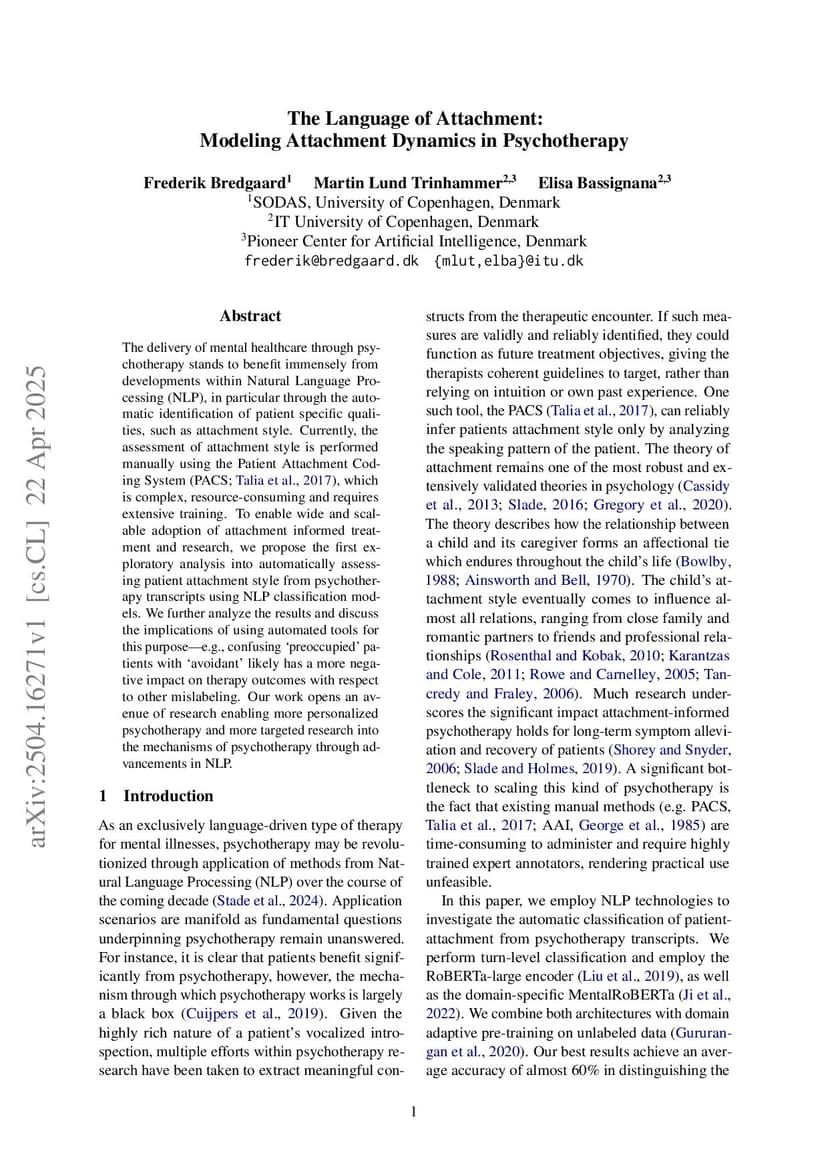 The Language of Attachment:
Modeling Attachment Dynamics in Psychotherapy

Frederik Bredgaard$^1$ Martin Lund Trinhammer$^{2,3}$ Elisa Bassignana$^{2,3}$
$^1$SODAS, University of Copenhagen, Denmark
$^2$IT University of Copenhagen, Denmark
$^3$Pioneer Center for Artificial Intelligence, Denmark
frederik@bredgaard.dk {mlut,elba}@itu.dk

arXiv:2504.16271v1 [cs.CL] 22 Apr 2025

Abstract

The delivery of mental healthcare through psychotherapy stands to benefit immensely from developments within Natural Language Processing (NLP), in particular through the automatic identification of patient specific qualities, such as attachment style. Currently, the assessment of attachment style is performed manually using the Patient Attachment Coding System (PACS; Talia et al., 2017), which is complex, resource-consuming and requires extensive training. To enable wide and scalable adoption of attachment informed treatment and research, we propose the first exploratory analysis into automatically assessing patient attachment style from psychotherapy transcripts using NLP classification models. We further analyze the results and discuss the implications of using automated tools for this purpose—e.g., confusing 'preoccupied' patients with 'avoidant' likely has a more negative impact on therapy outcomes with respect to other mislabeling. Our work opens an avenue of research enabling more personalized psychotherapy and more targeted research into the mechanisms of psychotherapy through advancements in NLP.

1 Introduction

As an exclusively language-driven type of therapy for mental illnesses, psychotherapy may be revolutionized through application of methods from Natural Language Processing (NLP) over the course of the coming decade (Stade et al., 2024). Application scenarios are manifold as fundamental questions underpinning psychotherapy remain unanswered. For instance, it is clear that patients benefit significantly from psychotherapy, however, the mechanism through which psychotherapy works is largely a black box (Cuijpers et al., 2019). Given the highly rich nature of a patient's vocalized introspection, multiple efforts within psychotherapy research have been taken to extract meaningful constructs from the therapeutic encounter. If such measures are validly and reliably identified, they could function as future treatment objectives, giving the therapists coherent guidelines to target, rather than relying on intuition or own past experience. One such tool, the PACS (Talia et al., 2017), can reliably infer patients attachment style only by analyzing the speaking pattern of the patient. The theory of attachment remains one of the most robust and extensively validated theories in psychology (Cassidy et al., 2013; Slade, 2016; Gregory et al., 2020). The theory describes how the relationship between a child and its caregiver forms an affectional tie which endures throughout the child's life (Bowlby, 1988; Ainsworth and Bell, 1970). The child's attachment style eventually comes to influence almost all relations, ranging from close family and romantic partners to friends and professional relationships (Rosenthal and Kobak, 2010; Karantzas and Cole, 2011; Rowe and Carnelley, 2005; Tancredy and Fraley, 2006). Much research underscores the significant impact attachment-informed psychotherapy holds for long-term symptom alleviation and recovery of patients (Shorey and Snyder, 2006; Slade and Holmes, 2019). A significant bottleneck to scaling this kind of psychotherapy is the fact that existing manual methods (e.g. PACS, Talia et al., 2017; AAI, George et al., 1985) are time-consuming to administer and require highly trained expert annotators, rendering practical use unfeasible.

In this paper, we employ NLP technologies to investigate the automatic classification of patient-attachment from psychotherapy transcripts. We perform turn-level classification and employ the RoBERTa-large encoder (Liu et al., 2019), as well as the domain-specific MentalRoBERTa (Ji et al., 2022). We combine both architectures with domain adaptive pre-training on unlabeled data (Gururangan et al., 2020). Our best results achieve an average accuracy of almost 60% in distinguishing the

1